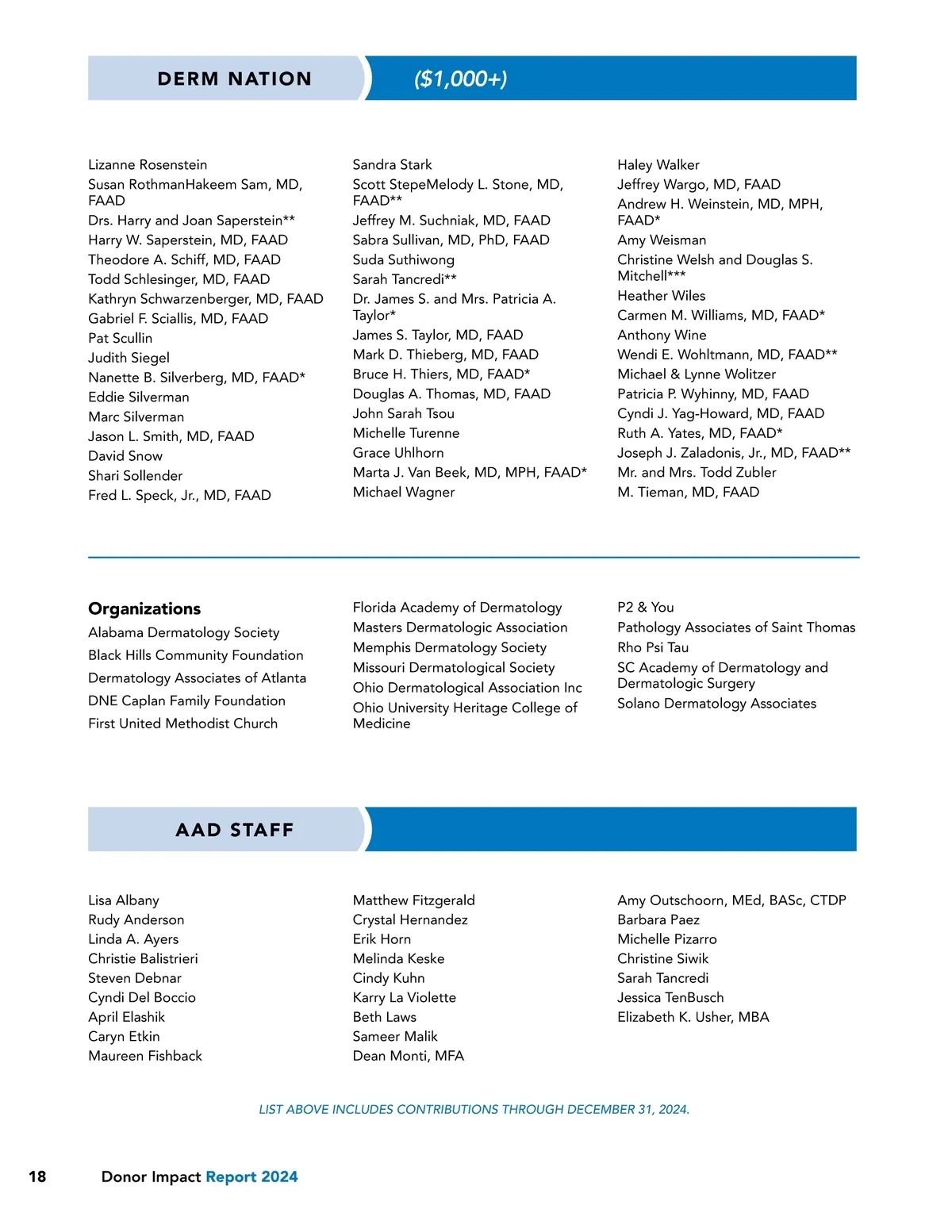 DERM NATION ($1,000+)

Lizanne Rosenstein
Susan RothmanHakeem Sam, MD, FAAD
Drs. Harry and Joan Saperstein**
Harry W. Saperstein, MD, FAAD
Theodore A. Schiff, MD, FAAD
Todd Schlesinger, MD, FAAD
Kathryn Schwarzenberger, MD, FAAD
Gabriel F. Sciallis, MD, FAAD
Pat Scullin
Judith Siegel
Nanette B. Silverberg, MD, FAAD*
Eddie Silverman
Marc Silverman
Jason L. Smith, MD, FAAD
David Snow
Shari Sollender
Fred L. Speck, Jr., MD, FAAD

Sandra Stark
Scott StepeMelody L. Stone, MD, FAAD**
Jeffrey M. Suchniak, MD, FAAD
Sabra Sullivan, MD, PhD, FAAD
Suda Suthiwong
Sarah Tancredi**
Dr. James S. and Mrs. Patricia A. Taylor*
James S. Taylor, MD, FAAD
Mark D. Thieberg, MD, FAAD
Bruce H. Thiers, MD, FAAD*
Douglas A. Thomas, MD, FAAD
John Sarah Tsou
Michelle Turenne
Grace Uhlhorn
Marta J. Van Beek, MD, MPH, FAAD*
Michael Wagner

Haley Walker
Jeffrey Wargo, MD, FAAD
Andrew H. Weinstein, MD, MPH, FAAD*
Amy Weisman
Christine Welsh and Douglas S. Mitchell***
Heather Wiles
Carmen M. Williams, MD, FAAD*
Anthony Wine
Wendi E. Wohltmann, MD, FAAD**
Michael & Lynne Wolitzer
Patricia P. Wyhinny, MD, FAAD
Cyndi J. Yag-Howard, MD, FAAD
Ruth A. Yates, MD, FAAD*
Joseph J. Zaladonis, Jr., MD, FAAD**
Mr. and Mrs. Todd Zubler
M. Tieman, MD, FAAD

Organizations
Alabama Dermatology Society
Black Hills Community Foundation
Dermatology Associates of Atlanta
DNE Caplan Family Foundation
First United Methodist Church

Florida Academy of Dermatology
Masters Dermatologic Association
Memphis Dermatology Society
Missouri Dermatological Society
Ohio Dermatological Association Inc
Ohio University Heritage College of Medicine

P2 & You
Pathology Associates of Saint Thomas
Rho Psi Tau
SC Academy of Dermatology and Dermatologic Surgery
Solano Dermatology Associates

AAD STAFF

Lisa Albany
Rudy Anderson
Linda A. Ayers
Christie Balistrieri
Steven Debnar
Cyndi Del Boccio
April Elashik
Caryn Etkin
Maureen Fishback

Matthew Fitzgerald
Crystal Hernandez
Erik Horn
Melinda Keske
Cindy Kuhn
Karry La Violette
Beth Laws
Sameer Malik
Dean Monti, MFA

Amy Outschoorn, MEd, BASc, CTDP
Barbara Paez
Michelle Pizarro
Christine Siwik
Sarah Tancredi
Jessica TenBusch
Elizabeth K. Usher, MBA

LIST ABOVE INCLUDES CONTRIBUTIONS THROUGH DECEMBER 31, 2024.

18 Donor Impact Report 2024